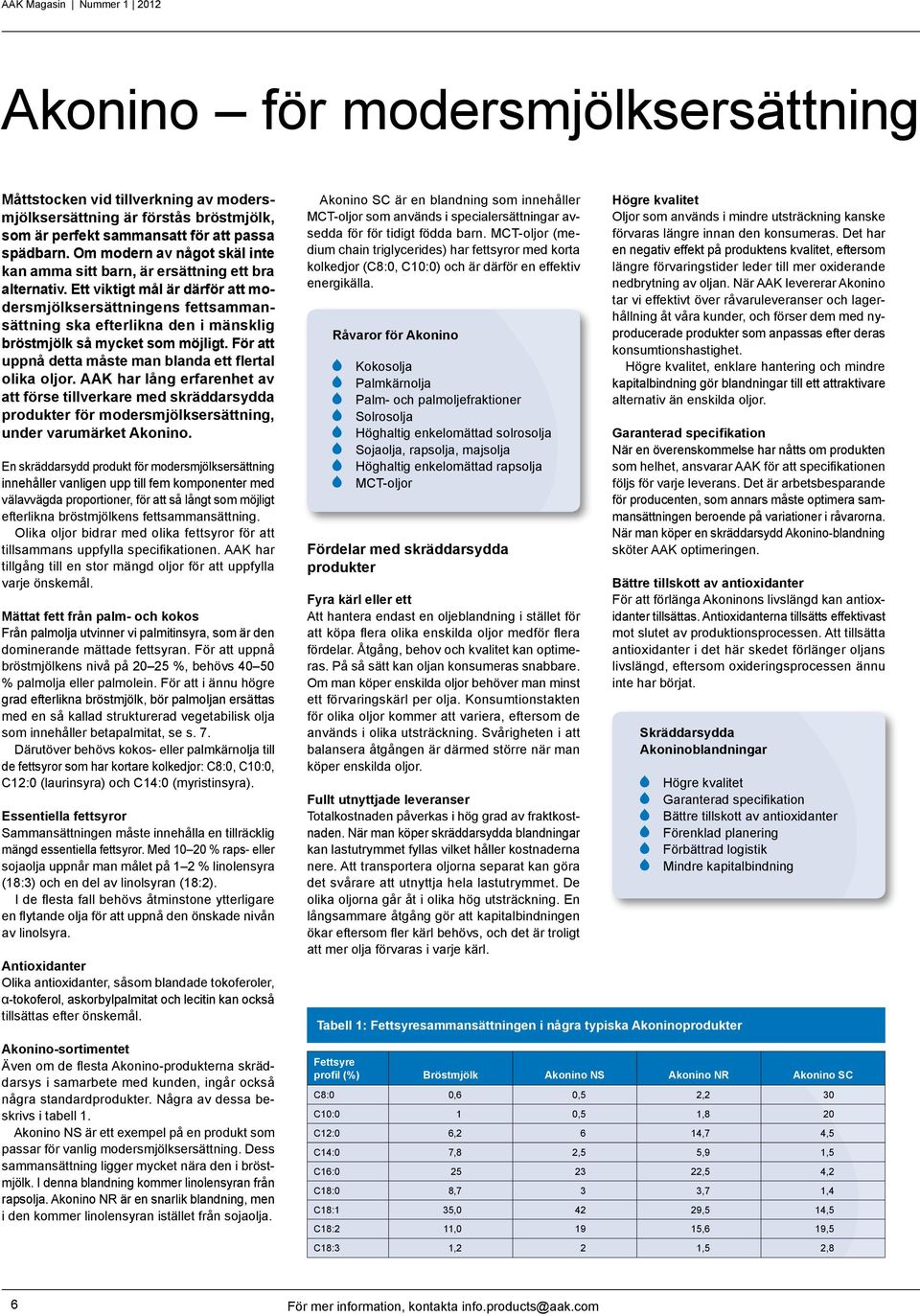 AAK Magasin | Nummer 1 | 2012

Akonino – för modersmjölksersättning

Måttstocken vid tillverkning av modersmjölksersättning är förstås bröstmjölk, som är perfekt sammansatt för att passa spädbarn. Om modern av något skäl inte kan amma sitt barn, är ersättning ett bra alternativ. Ett viktigt mål är därför att modersmjölksersättningens fettsammansättning ska efterlikna den i mänsklig bröstmjölk så mycket som möjligt. För att uppnå detta måste man blanda ett flertal olika oljor. AAK har lång erfarenhet av att förse tillverkare med skräddarsydda produkter för modersmjölksersättning, under varumärket Akonino.

En skräddarsydd produkt för modersmjölksersättning innehåller vanligen upp till fem komponenter med välavvägda proportioner, för att så långt som möjligt efterlikna bröstmjölkens fettsammansättning.

Olika oljor bidrar med olika fettsyror för att tillsammans uppfylla specifikationen. AAK har tillgång till en stor mängd oljor för att uppfylla varje önskemål.

Mättat fett från palm- och kokos
Från palmolja utvinner vi palmitinsyra, som är den dominerande mättade fettsyran. För att uppnå bröstmjölkens nivå på 20–25 %, behövs 40–50 % palmolja eller palmolein. För att i ännu högre grad efterlikna bröstmjölk, bör palmoljan ersättas med en så kallad strukturerad vegetabilisk olja som innehåller betapalmitat, se s. 7.

Därutöver behövs kokos- eller palmkärnolja till de fettsyror som har kortare kolkedjor: C8:0, C10:0, C12:0 (laurinsyra) och C14:0 (myristinsyra).

Essentiella fettsyror
Sammansättningen måste innehålla en tillräcklig mängd essentiella fettsyror. Med 10–20 % raps- eller sojaolja uppnår man målet på 1–2 % linolensyra (18:3) och en del av linolsyran (18:2).

I de flesta fall behövs åtminstone ytterligare en flytande olja för att uppnå den önskade nivån av linolsyra.

Antioxidanter
Olika antioxidanter, såsom blandade tokoferoler, α-tokoferol, askorbylpalmitat och lecitin kan också tillsättas efter önskemål.

Akonino-sortimentet
Även om de flesta Akonino-produkterna skräddarsys i samarbete med kunden, ingår också några standardprodukter. Några av dessa beskrivs i tabell 1.

Akonino NS är ett exempel på en produkt som passar för vanlig modersmjölksersättning. Dess sammansättning ligger mycket nära den i bröstmjölk. I denna blandning kommer linolensyran från rapsolja. Akonino NR är en snarlik blandning, men i den kommer linolensyran istället från sojaolja.

Akonino SC är en blandning som innehåller MCT-oljor som används i specialersättningar avsedda för för tidigt födda barn. MCT-oljor (medium chain triglycerides) har fettsyror med korta kolkedjor (C8:0, C10:0) och är därför en effektiv energikälla.

Råvaror för Akonino
Kokosolja
Palmkärnolja
Palm- och palmoljefraktioner
Solrosolja
Höghaltig enkelomättad solrosolja
Sojaolja, rapsolja, majsolja
Höghaltig enkelomättad rapsolja
MCT-oljor

Fördelar med skräddarsydda produkter

Fyra kärl eller ett
Att hantera endast en oljeblandning i stället för att köpa flera olika enskilda oljor medför flera fördelar. Åtgång, behov och kvalitet kan optimeras. På så sätt kan oljan konsumeras snabbare. Om man köper enskilda oljor behöver man minst ett förvaringskärl per olja. Konsumtionstakten för olika oljor kommer att variera, eftersom de används i olika utsträckning. Svårigheten i att balansera åtgången är därmed större när man köper enskilda oljor.

Fullt utnyttjade leveranser
Totalkostnaden påverkas i hög grad av fraktkostnaden. När man köper skräddarsydda blandningar kan lastutrymmet fyllas vilket håller kostnaderna nere. Att transportera oljorna separat kan göra det svårare att utnyttja hela lastutrymmet. De olika oljorna går åt i olika hög utsträckning. En långsammare åtgång gör att kapitalbindningen ökar eftersom fler kärl behövs, och det är troligt att mer olja förvaras i varje kärl.

Högre kvalitet
Oljor som används i mindre utsträckning kanske förvaras längre innan den konsumeras. Det har en negativ effekt på produktens kvalitet, eftersom längre förvaringstider leder till mer oxiderande nedbrytning av oljan. När AAK levererar Akonino tar vi effektivt över råvaruleveranser och lagerhållning åt våra kunder, och förser dem med nyproducerade produkter som anpassas efter deras konsumtionshastighet.

Högre kvalitet, enklare hantering och mindre kapitalbindning gör blandningar till ett attraktivare alternativ än enskilda oljor.

Garanterad specifikation
När en överenskommelse har nåtts om produkten som helhet, ansvarar AAK för att specifikationen följs för varje leverans. Det är arbetsbesparande för producenten, som annars måste optimera sammansättningen beroende på variationer i råvarorna. När man köper en skräddarsydd Akonino-blandning sköter AAK optimeringen.

Bättre tillskott av antioxidanter
För att förlänga Akoninons livslängd kan antioxidanter tillsättas. Antioxidanterna tillsätts effektivast mot slutet av produktionsprocessen. Att tillsätta antioxidanter i det här skedet förlänger oljans livslängd, eftersom oxideringsprocessen ännu inte har börjat.

Skräddarsydda Akoninoblandningar
Högre kvalitet
Garanterad specifikation
Bättre tillskott av antioxidanter
Förenklad planering
Förbättrad logistik
Mindre kapitalbindning

Tabell 1: Fettsyresammansättningen i några typiska Akoninoprodukter

| Fettsyre profil (%) | Bröstmjölk | Akonino NS | Akonino NR | Akonino SC |
|---|---|---|---|---|
| C8:0 | 0,6 | 0,5 | 2,2 | 30 |
| C10:0 | 1 | 0,5 | 1,8 | 20 |
| C12:0 | 6,2 | 6 | 14,7 | 4,5 |
| C14:0 | 7,8 | 2,5 | 5,9 | 1,5 |
| C16:0 | 25 | 23 | 22,5 | 4,2 |
| C18:0 | 8,7 | 3 | 3,7 | 1,4 |
| C18:1 | 35,0 | 42 | 29,5 | 14,5 |
| C18:2 | 11,0 | 19 | 15,6 | 19,5 |
| C18:3 | 1,2 | 2 | 1,5 | 2,8 |

6

För mer information, kontakta info.products@aak.com